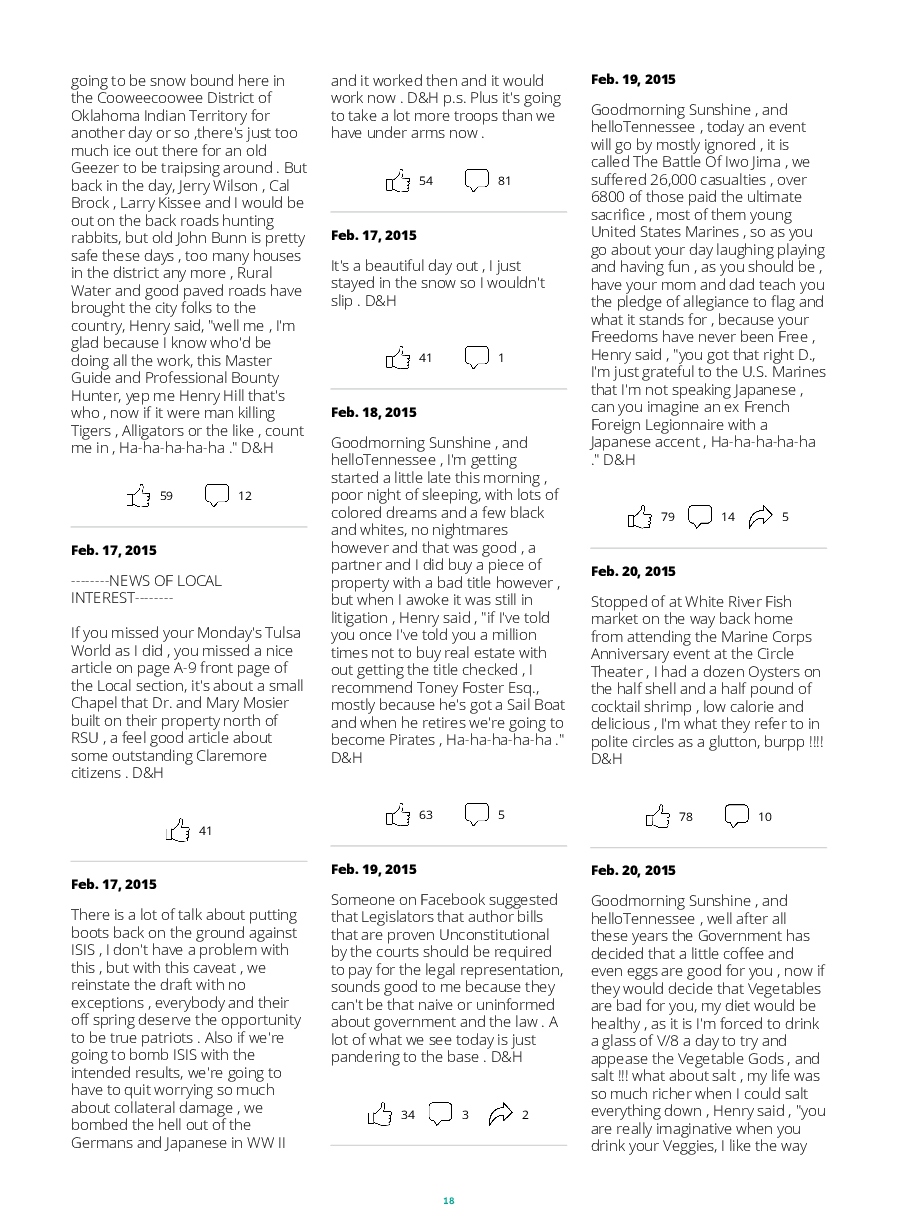 going to be snow bound here in the Cooweecoowee District of Oklahoma Indian Territory for another day or so ,there's just too much ice out there for an old Geezer to be traipsing around . But back in the day, Jerry Wilson , Cal Brock , Larry Kissee and I would be out on the back roads hunting rabbits, but old John Bunn is pretty safe these days , too many houses in the district any more , Rural Water and good paved roads have brought the city folks to the country, Henry said, "well me , I'm glad because I know who'd be doing all the work, this Master Guide and Professional Bounty Hunter, yep me Henry Hill that's who , now if it were man killing Tigers , Alligators or the like , count me in , Ha-ha-ha-ha-ha ." D&H

59 12

Feb. 17, 2015

--------NEWS OF LOCAL INTEREST--------

If you missed your Monday's Tulsa World as I did , you missed a nice article on page A-9 front page of the Local section, it's about a small Chapel that Dr. and Mary Mosier built on their property north of RSU , a feel good article about some outstanding Claremore citizens . D&H

41

Feb. 17, 2015

There is a lot of talk about putting boots back on the ground against ISIS , I don't have a problem with this , but with this caveat , we reinstate the draft with no exceptions , everybody and their off spring deserve the opportunity to be true patriots . Also if we're going to bomb ISIS with the intended results, we're going to have to quit worrying so much about collateral damage , we bombed the hell out of the Germans and Japanese in WW II

and it worked then and it would work now . D&H p.s. Plus it's going to take a lot more troops than we have under arms now .

54 81

Feb. 17, 2015

It's a beautiful day out , I just stayed in the snow so I wouldn't slip . D&H

41 1

Feb. 18, 2015

Goodmorning Sunshine , and helloTennessee , I'm getting started a little late this morning , poor night of sleeping, with lots of colored dreams and a few black and whites, no nightmares however and that was good , a partner and I did buy a piece of property with a bad title however , but when I awoke it was still in litigation , Henry said , "if I've told you once I've told you a million times not to buy real estate with out getting the title checked , I recommend Toney Foster Esq., mostly because he's got a Sail Boat and when he retires we're going to become Pirates , Ha-ha-ha-ha-ha ." D&H

63 5

Feb. 19, 2015

Someone on Facebook suggested that Legislators that author bills that are proven Unconstitutional by the courts should be required to pay for the legal representation, sounds good to me because they can't be that naive or uninformed about government and the law . A lot of what we see today is just pandering to the base . D&H

34 3 2

Feb. 19, 2015

Goodmorning Sunshine , and helloTennessee , today an event will go by mostly ignored , it is called The Battle Of Iwo Jima , we suffered 26,000 casualties , over 6800 of those paid the ultimate sacrifice , most of them young United States Marines , so as you go about your day laughing playing and having fun , as you should be , have your mom and dad teach you the pledge of allegiance to flag and what it stands for , because your Freedoms have never been Free , Henry said , "you got that right D., I'm just grateful to the U.S. Marines that I'm not speaking Japanese , can you imagine an ex French Foreign Legionnaire with a Japanese accent , Ha-ha-ha-ha-ha ." D&H

79 14 5

Feb. 20, 2015

Stopped of at White River Fish market on the way back home from attending the Marine Corps Anniversary event at the Circle Theater , I had a dozen Oysters on the half shell and a half pound of cocktail shrimp , low calorie and delicious , I'm what they refer to in polite circles as a glutton, burpp !!!! D&H

78 10

Feb. 20, 2015

Goodmorning Sunshine , and helloTennessee , well after all these years the Government has decided that a little coffee and even eggs are good for you , now if they would decide that Vegetables are bad for you, my diet would be healthy , as it is I'm forced to drink a glass of V/8 a day to try and appease the Vegetable Gods , and salt !!! what about salt , my life was so much richer when I could salt everything down , Henry said , "you are really imaginative when you drink your Veggies, I like the way

18